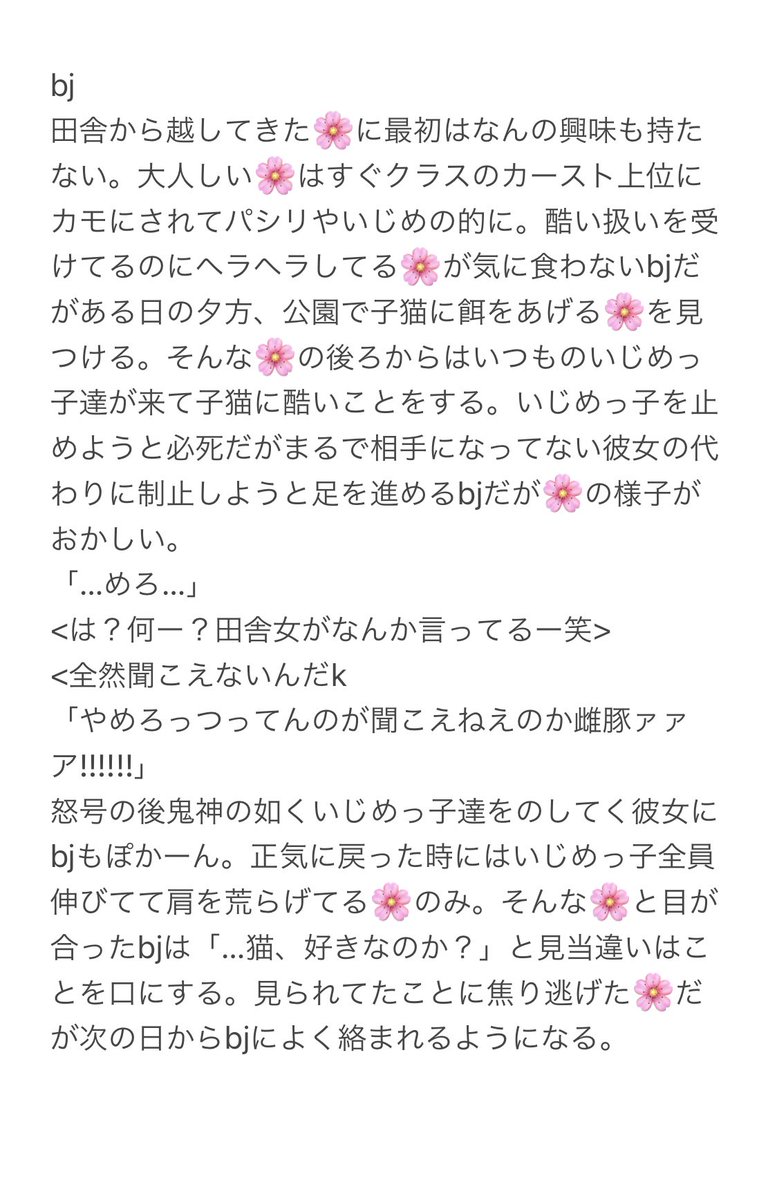 bj
田舎から越してきた🌸に最初はなんの興味も持たない。大人しい🌸はすぐクラスのカースト上位にカモにされてパシリやいじめの的に。酷い扱いを受けてるのにヘラヘラしてる🌸が気に食わないbjだがある日の夕方、公園で子猫に餌をあげる🌸を見つける。そんな🌸の後ろからはいつものいじめっ子達が来て子猫に酷いことをする。いじめっ子を止めようと必死だがまるで相手になってない彼女の代わりに制止しようと足を進めるbjだが🌸の様子がおかしい。
「...めろ...」
<は？何ー？田舎女がなんか言ってるー笑>
<全然聞こえないんだk
「やめろっつってんのが聞こえねえのか雌豚ァァア!!!!!!」
怒号の後鬼神の如くいじめっ子達をのしてく彼女にbjもぽかーん。正気に戻った時にはいじめっ子全員伸びてて肩を荒らげてる🌸のみ。そんな🌸と目が合ったbjは「...猫、好きなのか？」と見当違いはことを口にする。見られてたことに焦り逃げた🌸だが次の日からbjによく絡まれるようになる。